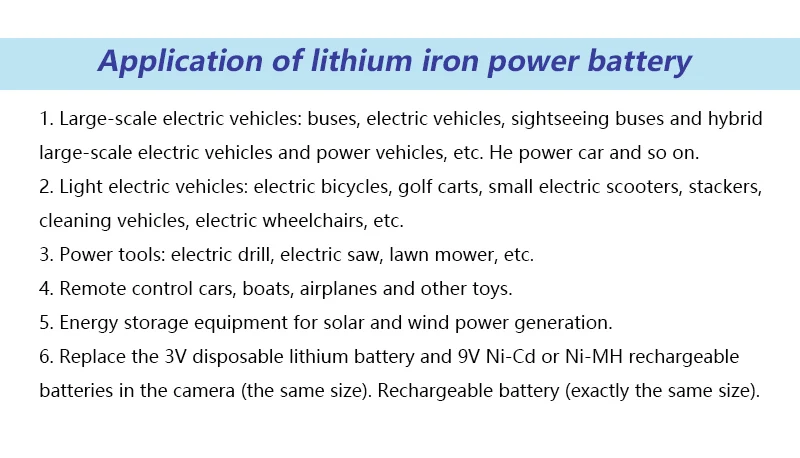 Application of lithium iron power battery

1. Large-scale electric vehicles: buses, electric vehicles, sightseeing buses and hybrid large-scale electric vehicles and power vehicles, etc. He power car and so on.

2. Light electric vehicles: electric bicycles, golf carts, small electric scooters, stackers, cleaning vehicles, electric wheelchairs, etc.

3. Power tools: electric drill, electric saw, lawn mower, etc.

4. Remote control cars, boats, airplanes and other toys.

5. Energy storage equipment for solar and wind power generation.

6. Replace the 3V disposable lithium battery and 9V Ni-Cd or Ni-MH rechargeable batteries in the camera (the same size). Rechargeable battery (exactly the same size).